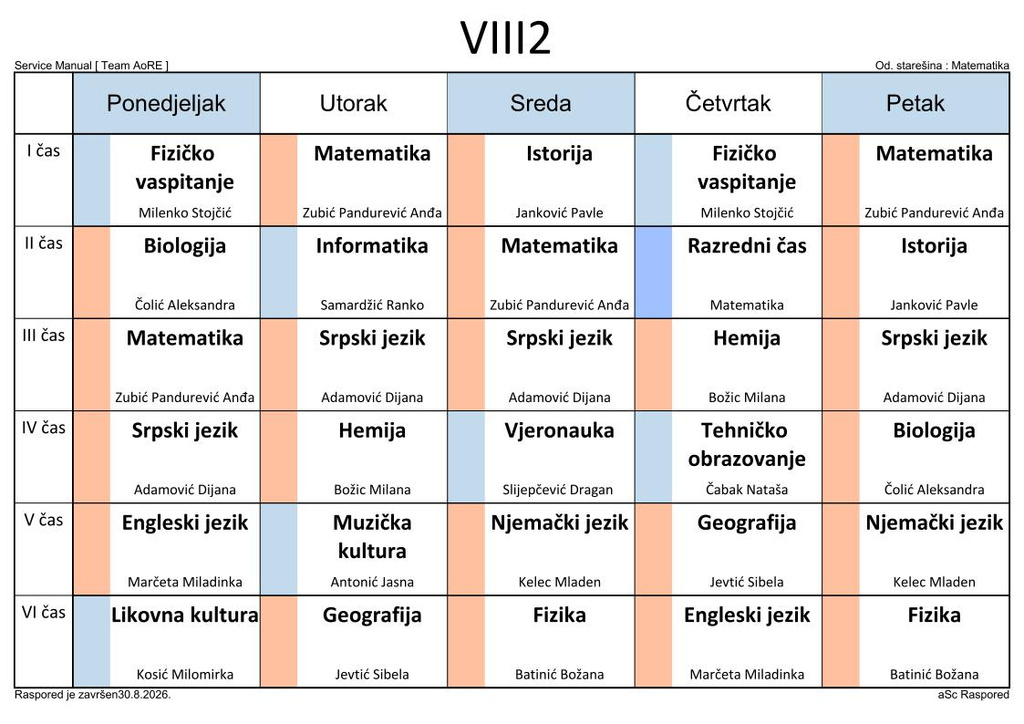 VIII2

Service Manual [ Team AoRE ]

Od. starešina : Matematika

|  | Ponedjeljak | Utorak | Sreda | Četvrtak | Petak |
|---|---|---|---|---|---|
| I čas | Fizičko vaspitanje Milenko Stojčić | Matematika Zubić Pandurević Anđa | Istorija Janković Pavle | Fizičko vaspitanje Milenko Stojčić | Matematika Zubić Pandurević Anđa |
| II čas | Biologija Čolić Aleksandra | Informatika Samardžić Ranko | Matematika Zubić Pandurević Anđa | Razredni čas Matematika | Istorija Janković Pavle |
| III čas | Matematika Zubić Pandurević Anđa | Srpski jezik Adamović Dijana | Srpski jezik Adamović Dijana | Hemija Božic Milana | Srpski jezik Adamović Dijana |
| IV čas | Srpski jezik Adamović Dijana | Hemija Božic Milana | Vjeronauka Slijepčević Dragan | Tehničko obrazovanje Čabak Nataša | Biologija Čolić Aleksandra |
| V čas | Engleski jezik Marčeta Miladinka | Muzička kultura Antonić Jasna | Njemački jezik Kelec Mladen | Geografija Jevtić Sibela | Njemački jezik Kelec Mladen |
| VI čas | Likovna kultura Kosić Milomirka | Geografija Jevtić Sibela | Fizika Batinić Božana | Engleski jezik Marčeta Miladinka | Fizika Batinić Božana |

Raspored je završen30.8.2026.

aSc Raspored